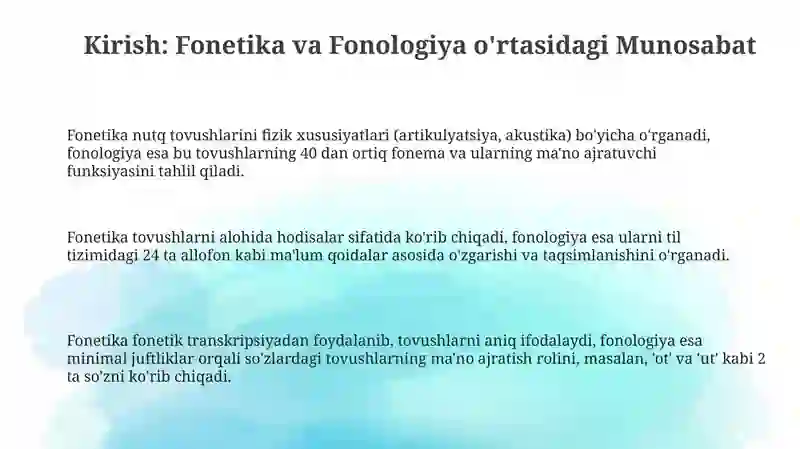 Kirish: Fonetika va Fonologiya o'rtasidagi Munosabat

Fonetika nutq tovushlarini fizik xususiyatlari (artikulyatsiya, akustika) bo'yicha o'rganadi, fonologiya esa bu tovushlarning 40 dan ortiq fonema va ularning ma'no ajratuvchi funksiyasini tahlil qiladi.

Fonetika tovushlarni alohida hodisalar sifatida ko'rib chiqadi, fonologiya esa ularni til tizimidagi 24 ta allofon kabi ma'lum qoidalar asosida o'zgarishi va taqsimlanishini o'rganadi.

Fonetika fonetik transkripsiyadan foydalanib, tovushlarni aniq ifodalaydi, fonologiya esa minimal juftliklar orqali so'zlardagi tovushlarning ma'no ajratish rolini, masalan, 'ot' va 'ut' kabi 2 ta so'zni ko'rib chiqadi.